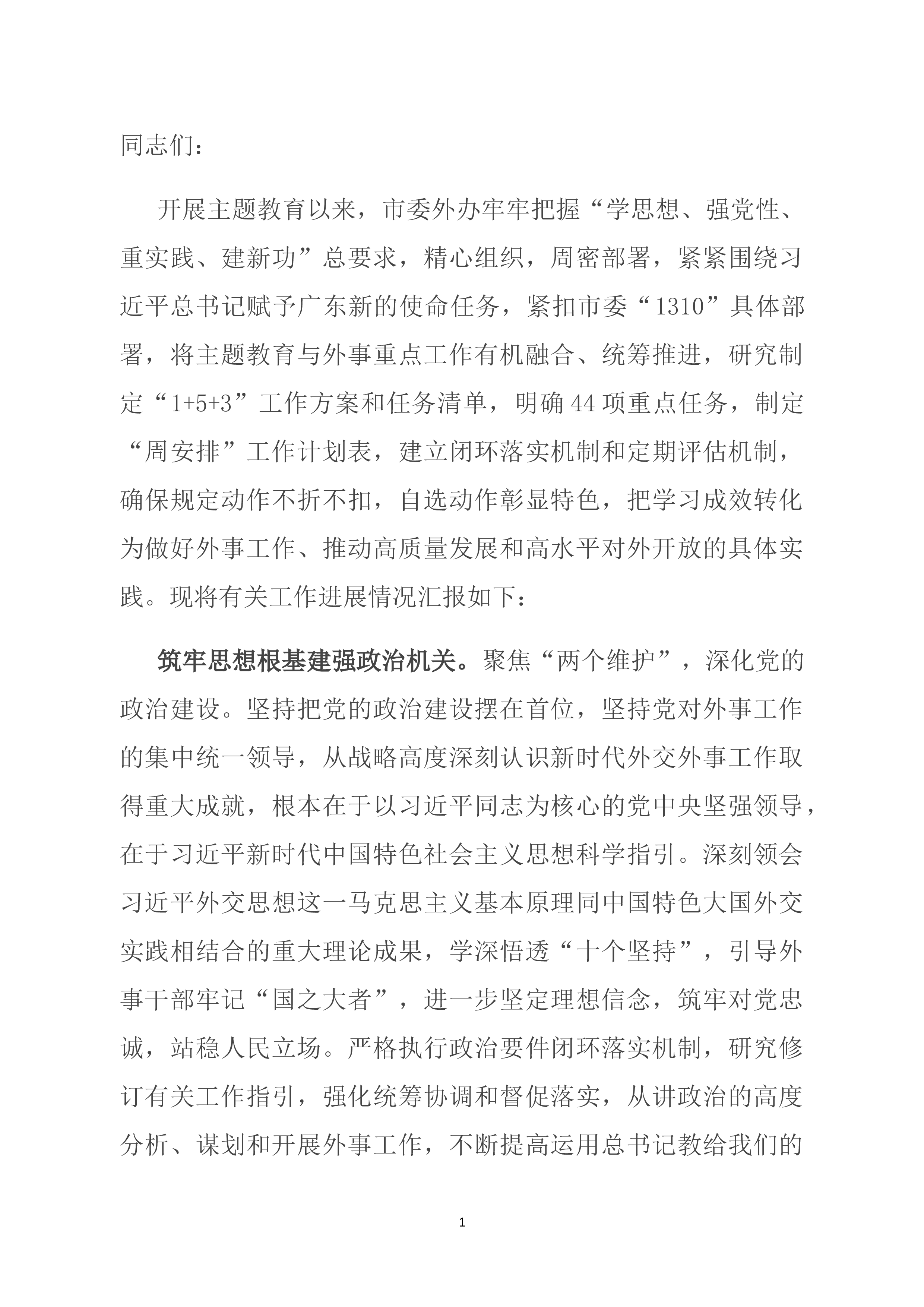 同志们：

开展主题教育以来，市委外办牢牢把握“学思想、强党性、重实践、建新功”总要求，精心组织，周密部署，紧紧围绕习近平总书记赋予广东新的使命任务，紧扣市委“1310”具体部署，将主题教育与外事重点工作有机融合、统筹推进，研究制定“1+5+3”工作方案和任务清单，明确44项重点任务，制定“周安排”工作计划表，建立闭环落实机制和定期评估机制，确保规定动作不折不扣，自选动作彰显特色，把学习成效转化为做好外事工作、推动高质量发展和高水平对外开放的具体实践。现将有关工作进展情况汇报如下：

筑牢思想根基建强政治机关。聚焦“两个维护”，深化党的政治建设。坚持把党的政治建设摆在首位，坚持党对外事工作的集中统一领导，从战略高度深刻认识新时代外交外事工作取得重大成就，根本在于以习近平同志为核心的党中央坚强领导，在于习近平新时代中国特色社会主义思想科学指引。深刻领会习近平外交思想这一马克思主义基本原理同中国特色大国外交实践相结合的重大理论成果，学深悟透“十个坚持”，引导外事干部牢记“国之大者”，进一步坚定理想信念，筑牢对党忠诚，站稳人民立场。严格执行政治要件闭环落实机制，研究修订有关工作指引，强化统筹协调和督促落实，从讲政治的高度分析、谋划和开展外事工作，不断提高运用总书记教给我们的

1